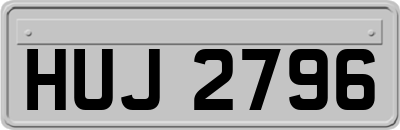 HUJ 2796